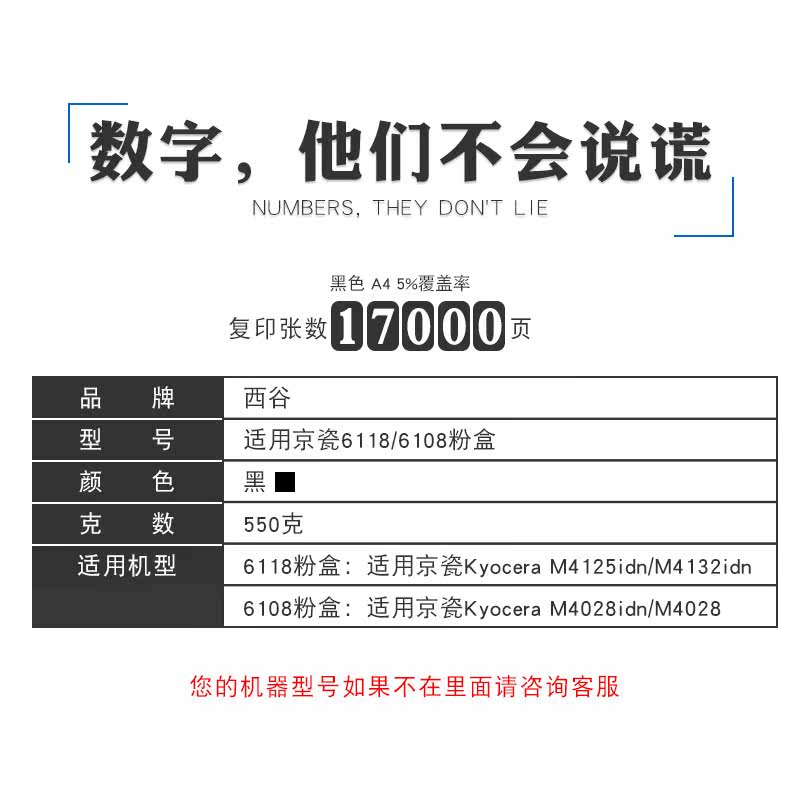 数字，他们不会说谎

NUMBERS, THEY DON'T LIE

黑色 A4 5%覆盖率

复印张数 17000 页

| 品 牌 | 西谷 |
|---|---|
| 型 号 | 适用京瓷6118/6108粉盒 |
| 颜 色 | 黑 ■ |
| 克 数 | 550克 |
| 适用机型 | 6118粉盒：适用京瓷Kyocera M4125idn/M4132idn |
| | 6108粉盒：适用京瓷Kyocera M4028idn/M4028 |

您的机器型号如果不在里面请咨询客服